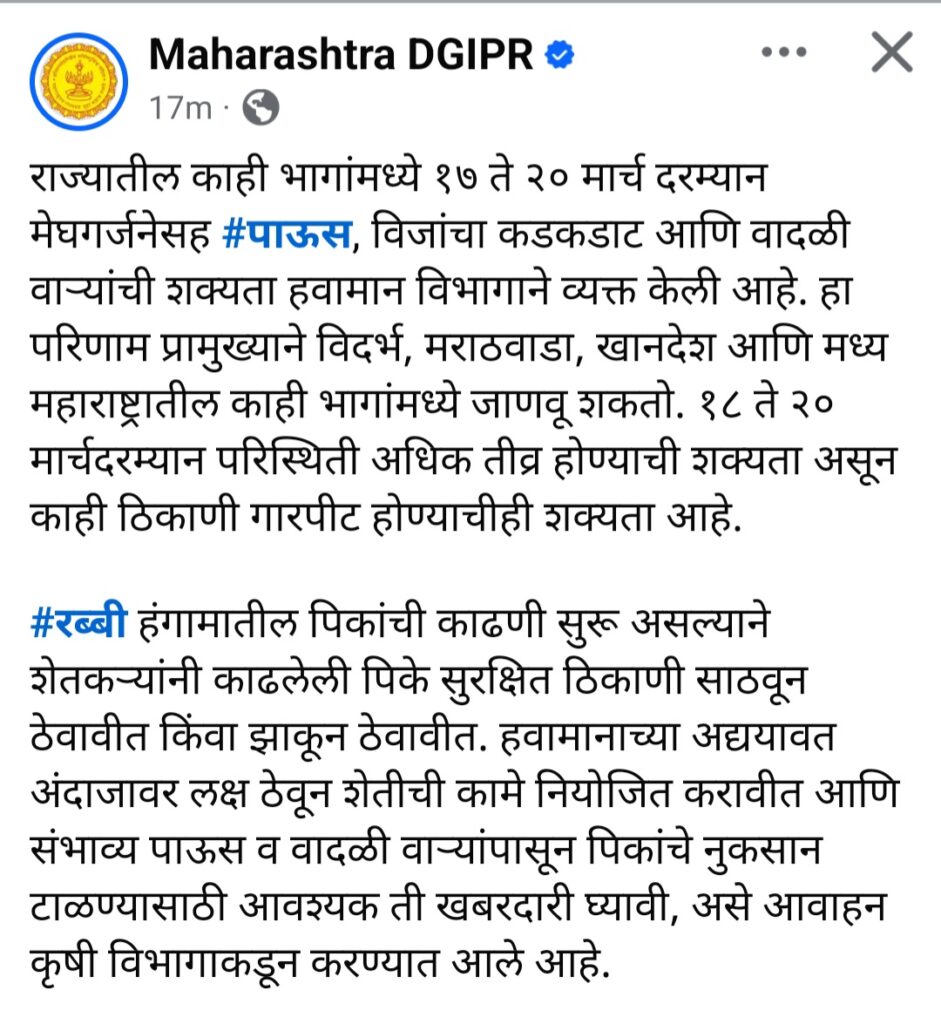 Maharashtra DGIPR
17m ·

राज्यातील काही भागांमध्ये १७ ते २० मार्च दरम्यान मेघगर्जनेसह #पाऊस, विजांचा कडकडाट आणि वादळी वाऱ्यांची शक्यता हवामान विभागाने व्यक्त केली आहे. हा परिणाम प्रामुख्याने विदर्भ, मराठवाडा, खानदेश आणि मध्य महाराष्ट्रातील काही भागांमध्ये जाणवू शकतो. १८ ते २० मार्चदरम्यान परिस्थिती अधिक तीव्र होण्याची शक्यता असून काही ठिकाणी गारपीट होण्याचीही शक्यता आहे.

#रब्बी हंगामातील पिकांची काढणी सुरू असल्याने शेतकऱ्यांनी काढलेली पिके सुरक्षित ठिकाणी साठवून ठेवावीत किंवा झाकून ठेवावीत. हवामानाच्या अद्ययावत अंदाजावर लक्ष ठेवून शेतीची कामे नियोजित करावीत आणि संभाव्य पाऊस व वादळी वाऱ्यांपासून पिकांचे नुकसान टाळण्यासाठी आवश्यक ती खबरदारी घ्यावी, असे आवाहन कृषी विभागाकडून करण्यात आले आहे.